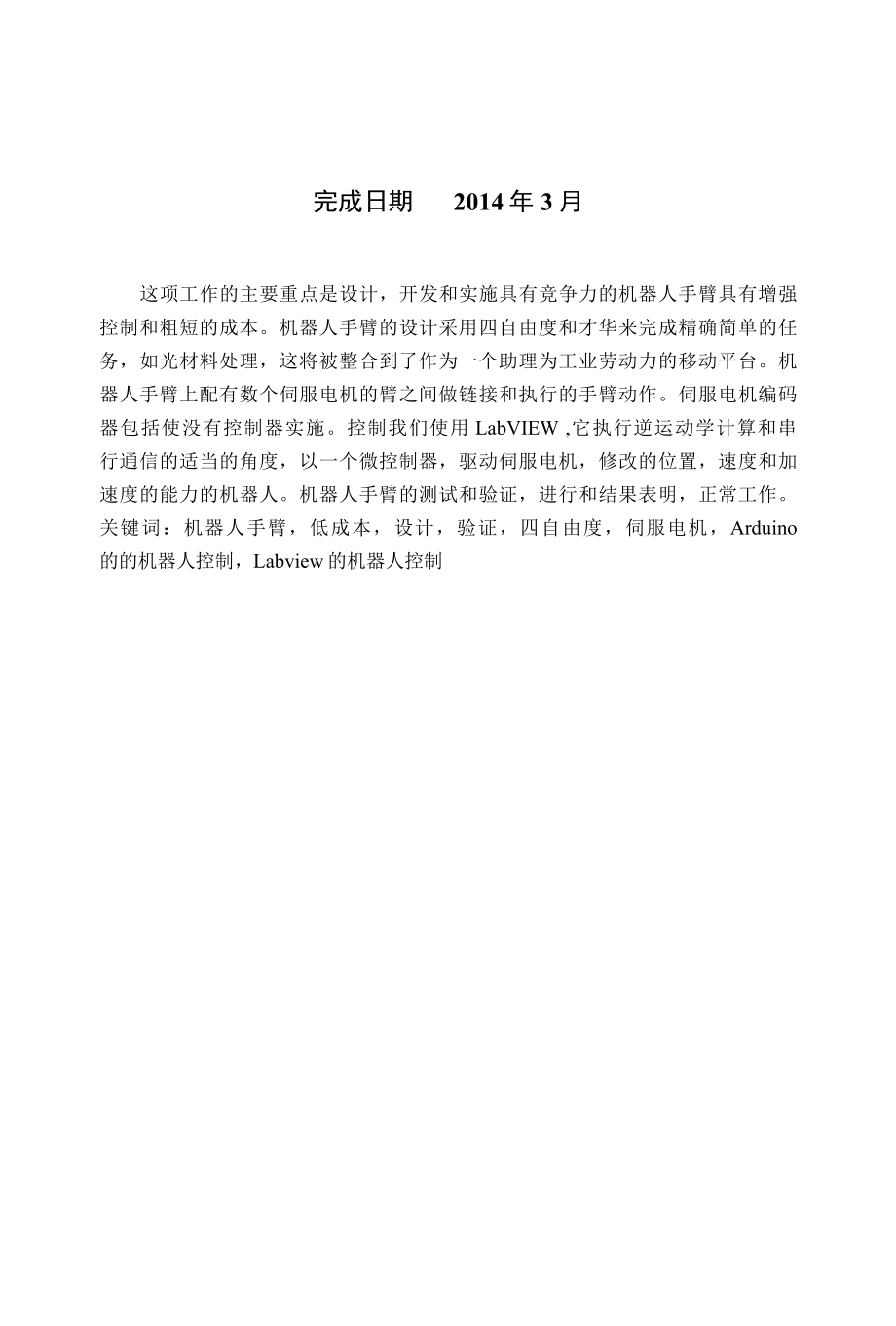 完成日期　　2014 年 3 月

这项工作的主要重点是设计，开发和实施具有竞争力的机器人手臂具有增强控制和粗短的成本。机器人手臂的设计采用四自由度和才华来完成精确简单的任务，如光材料处理，这将被整合到了作为一个助理为工业劳动力的移动平台。机器人手臂上配有数个伺服电机的臂之间做链接和执行的手臂动作。伺服电机编码器包括使没有控制器实施。控制我们使用 LabVIEW ,它执行逆运动学计算和串行通信的适当的角度，以一个微控制器，驱动伺服电机，修改的位置，速度和加速度的能力的机器人。机器人手臂的测试和验证，进行和结果表明，正常工作。
关键词：机器人手臂，低成本，设计，验证，四自由度，伺服电机，Arduino 的的机器人控制，Labview 的机器人控制